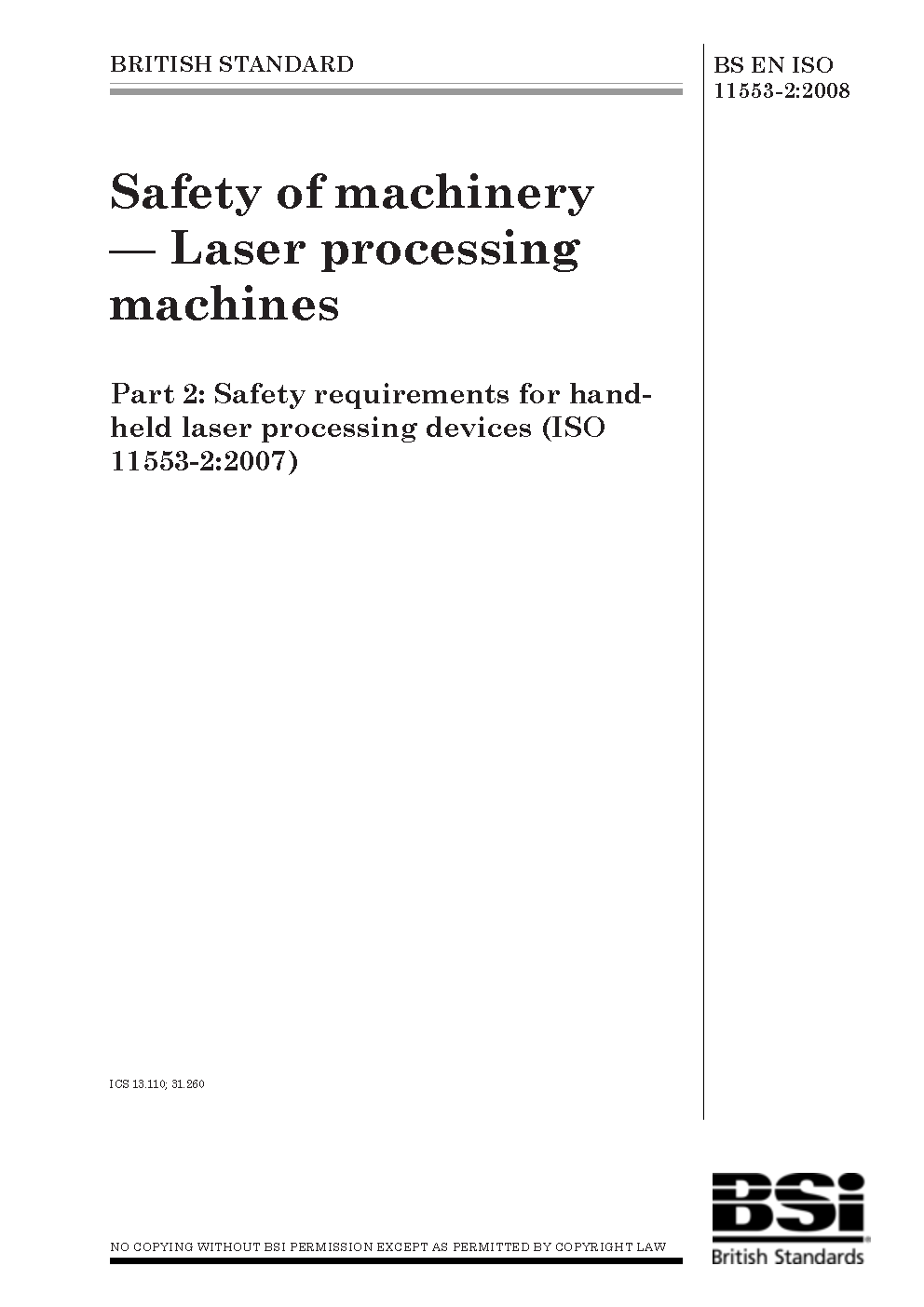 BRITISH STANDARD

BS EN ISO 11553-2:2008

Safety of machinery — Laser processing machines

Part 2: Safety requirements for hand-held laser processing devices (ISO 11553-2:2007)

ICS 13.110; 31.260

NO COPYING WITHOUT BSI PERMISSION EXCEPT AS PERMITTED BY COPYRIGHT LAW

BSi
British Standards